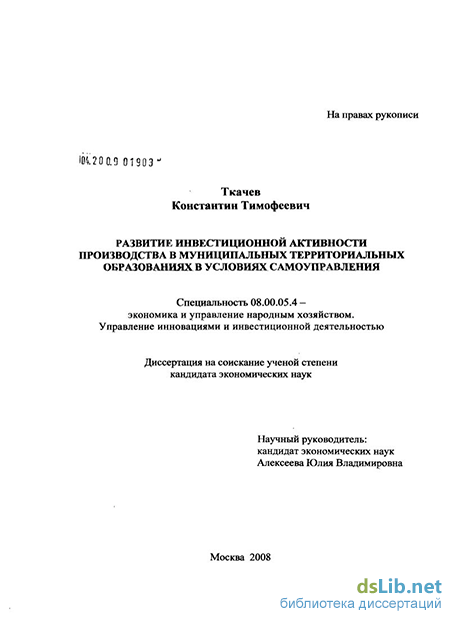 На правах рукописи

04.2009 01903

Ткачев
Константин Тимофеевич

РАЗВИТИЕ ИНВЕСТИЦИОННОЙ АКТИВНОСТИ ПРОИЗВОДСТВА В МУНИЦИПАЛЬНЫХ ТЕРРИТОРИАЛЬНЫХ ОБРАЗОВАНИЯХ В УСЛОВИЯХ САМОУПРАВЛЕНИЯ

Специальность 08.00.05.4 – экономика и управление народным хозяйством. Управление инновациями и инвестиционной деятельностью

Диссертация на соискание ученой степени кандидата экономических наук

Научный руководитель:
кандидат экономических наук
Алексеева Юлия Владимировна

Москва 2008

dsLib.net
библиотека диссертаций